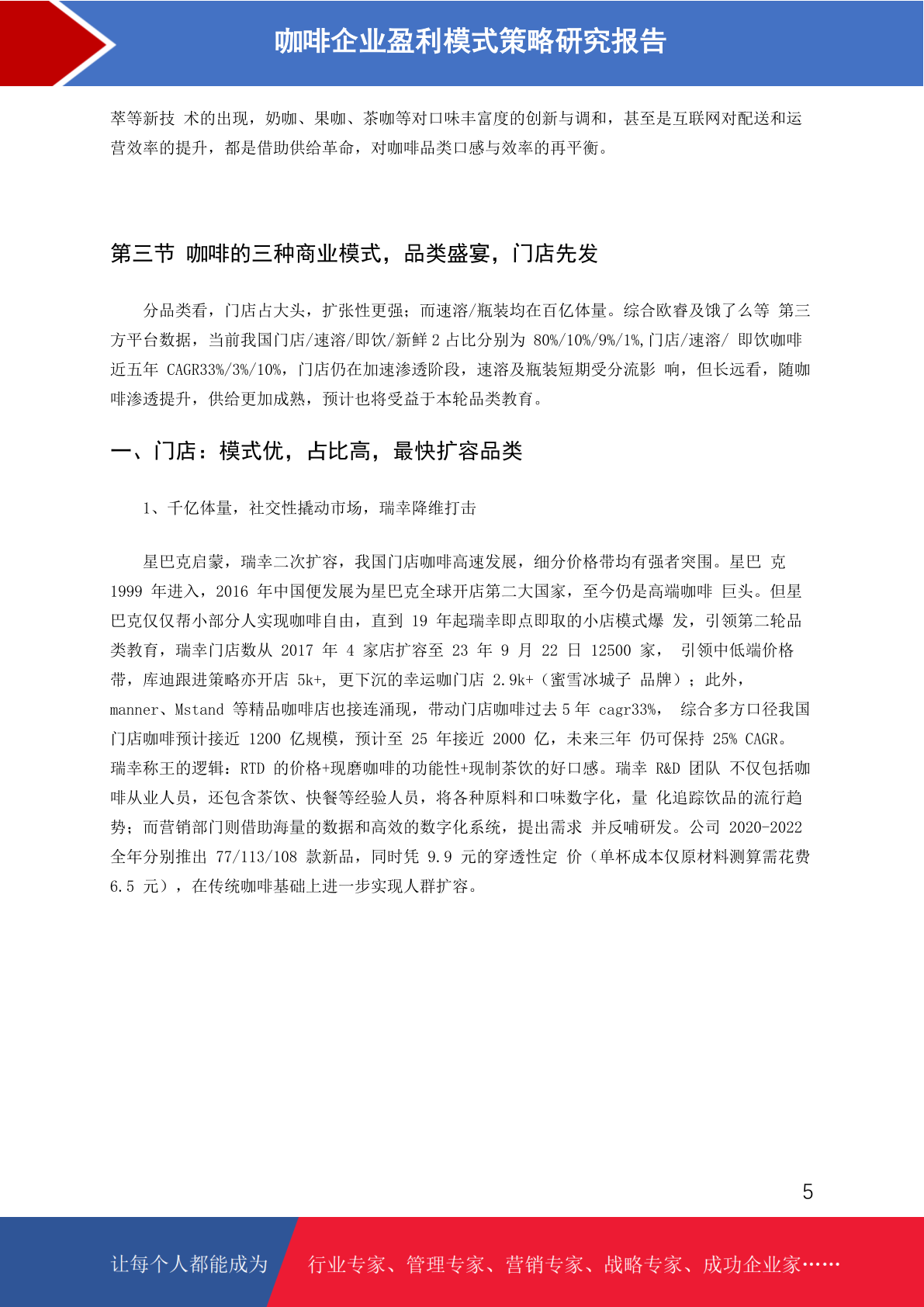 咖啡企业盈利模式策略研究报告

萃等新技 术的出现，奶咖、果咖、茶咖等对口味丰富度的创新与调和，甚至是互联网对配送和运营效率的提升，都是借助供给革命，对咖啡品类口感与效率的再平衡。

第三节 咖啡的三种商业模式，品类盛宴，门店先发

分品类看，门店占大头，扩张性更强；而速溶/瓶装均在百亿体量。综合欧睿及饿了么等 第三方平台数据，当前我国门店/速溶/即饮/新鲜 2 占比分别为 80%/10%/9%/1%,门店/速溶/ 即饮咖啡近五年 CAGR33%/3%/10%，门店仍在加速渗透阶段，速溶及瓶装短期受分流影 响，但长远看，随咖啡渗透提升，供给更加成熟，预计也将受益于本轮品类教育。

一、门店：模式优，占比高，最快扩容品类

1、千亿体量，社交性撬动市场，瑞幸降维打击

星巴克启蒙，瑞幸二次扩容，我国门店咖啡高速发展，细分价格带均有强者突围。星巴 克 1999 年进入，2016 年中国便发展为星巴克全球开店第二大国家，至今仍是高端咖啡 巨头。但星巴克仅仅帮小部分人实现咖啡自由，直到 19 年起瑞幸即点即取的小店模式爆 发，引领第二轮品类教育，瑞幸门店数从 2017 年 4 家店扩容至 23 年 9 月 22 日 12500 家， 引领中低端价格带，库迪跟进策略亦开店 5k+, 更下沉的幸运咖门店 2.9k+（蜜雪冰城子 品牌）；此外，manner、Mstand 等精品咖啡店也接连涌现，带动门店咖啡过去 5 年 cagr33%， 综合多方口径我国门店咖啡预计接近 1200 亿规模，预计至 25 年接近 2000 亿，未来三年 仍可保持 25% CAGR。瑞幸称王的逻辑：RTD 的价格+现磨咖啡的功能性+现制茶饮的好口感。瑞幸 R&D 团队 不仅包括咖啡从业人员，还包含茶饮、快餐等经验人员，将各种原料和口味数字化，量 化追踪饮品的流行趋势；而营销部门则借助海量的数据和高效的数字化系统，提出需求 并反哺研发。公司 2020-2022 全年分别推出 77/113/108 款新品，同时凭 9.9 元的穿透性定 价（单杯成本仅原材料测算需花费 6.5 元），在传统咖啡基础上进一步实现人群扩容。

5

让每个人都能成为 行业专家、管理专家、营销专家、战略专家、成功企业家……